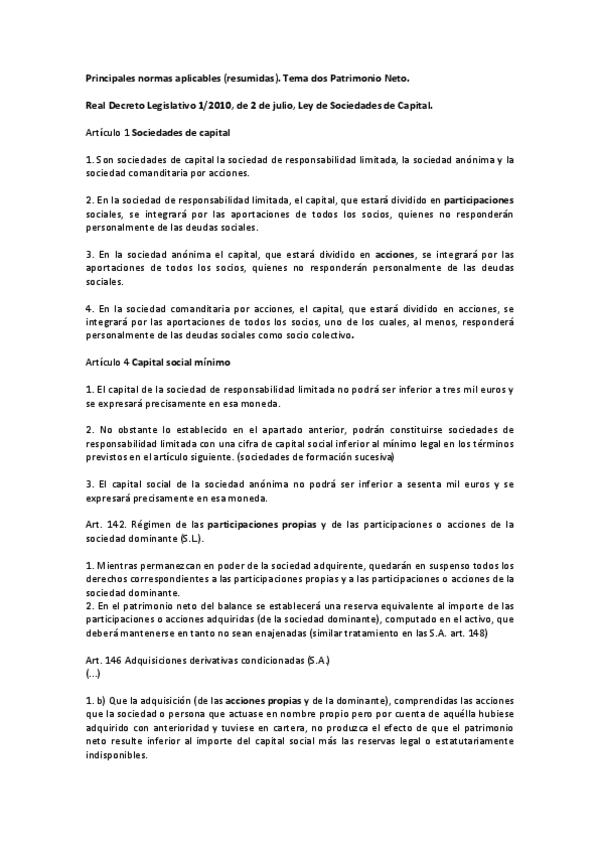 Principales normas aplicables (resumidas). Tema dos Patrimonio Neto.

Real Decreto Legislativo 1/2010, de 2 de julio, Ley de Sociedades de Capital.

Artículo 1 Sociedades de capital

1. Son sociedades de capital la sociedad de responsabilidad limitada, la sociedad anónima y la sociedad comanditaria por acciones.

2. En la sociedad de responsabilidad limitada, el capital, que estará dividido en participaciones sociales, se integrará por las aportaciones de todos los socios, quienes no responderán personalmente de las deudas sociales.

3. En la sociedad anónima el capital, que estará dividido en acciones, se integrará por las aportaciones de todos los socios, quienes no responderán personalmente de las deudas sociales.

4. En la sociedad comanditaria por acciones, el capital, que estará dividido en acciones, se integrará por las aportaciones de todos los socios, uno de los cuales, al menos, responderá personalmente de las deudas sociales como socio colectivo.

Artículo 4 Capital social mínimo

1. El capital de la sociedad de responsabilidad limitada no podrá ser inferior a tres mil euros y se expresará precisamente en esa moneda.

2. No obstante lo establecido en el apartado anterior, podrán constituirse sociedades de responsabilidad limitada con una cifra de capital social inferior al mínimo legal en los términos previstos en el artículo siguiente. (sociedades de formación sucesiva)

3. El capital social de la sociedad anónima no podrá ser inferior a sesenta mil euros y se expresará precisamente en esa moneda.

Art. 142. Régimen de las participaciones propias y de las participaciones o acciones de la sociedad dominante (S.L).

1. Mientras permanezcan en poder de la sociedad adquirente, quedarán en suspenso todos los derechos correspondientes a las participaciones propias y a las participaciones o acciones de la sociedad dominante.
2. En el patrimonio neto del balance se establecerá una reserva equivalente al importe de las participaciones o acciones adquiridas (de la sociedad dominante), computado en el activo, que deberá mantenerse en tanto no sean enajenadas (similar tratamiento en las S.A. art. 148)

Art. 146 Adquisiciones derivativas condicionadas (S.A.)
(...)

1. b) Que la adquisición (de las acciones propias y de la dominante), comprendidas las acciones que la sociedad o persona que actuase en nombre propio pero por cuenta de aquélla hubiese adquirido con anterioridad y tuviese en cartera, no produzca el efecto de que el patrimonio neto resulte inferior al importe del capital social más las reservas legal o estatutariamente indisponibles.